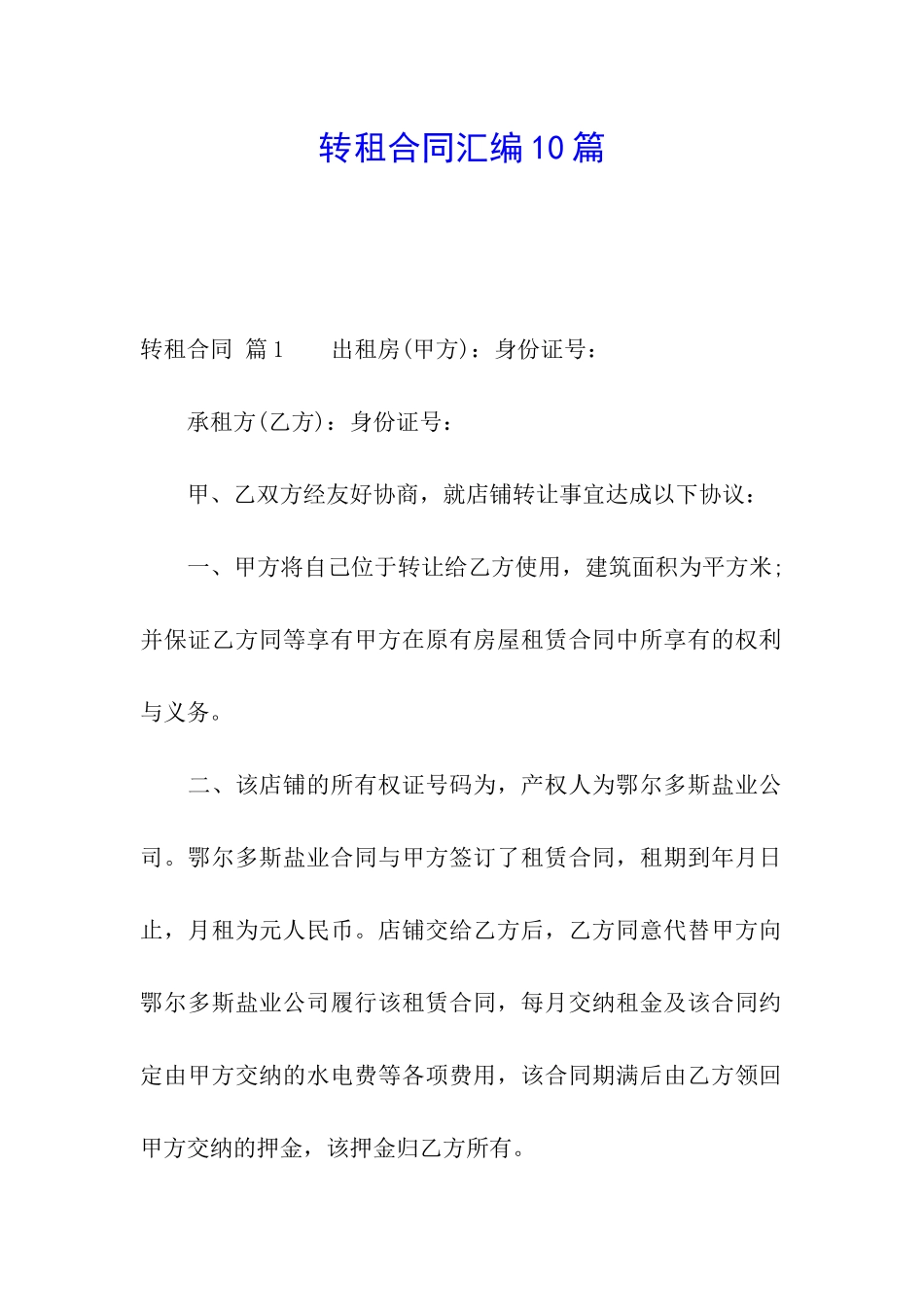 转租合同汇编10篇

转租合同 篇1　　出租房(甲方)：身份证号：

承租方(乙方)：身份证号：

甲、乙双方经友好协商，就店铺转让事宜达成以下协议：

一、甲方将自己位于转让给乙方使用，建筑面积为平方米;并保证乙方同等享有甲方在原有房屋租赁合同中所享有的权利与义务。

二、该店铺的所有权证号码为，产权人为鄂尔多斯盐业公司。鄂尔多斯盐业合同与甲方签订了租赁合同，租期到年月日止，月租为元人民币。店铺交给乙方后，乙方同意代替甲方向鄂尔多斯盐业公司履行该租赁合同，每月交纳租金及该合同约定由甲方交纳的水电费等各项费用，该合同期满后由乙方领回甲方交纳的押金，该押金归乙方所有。